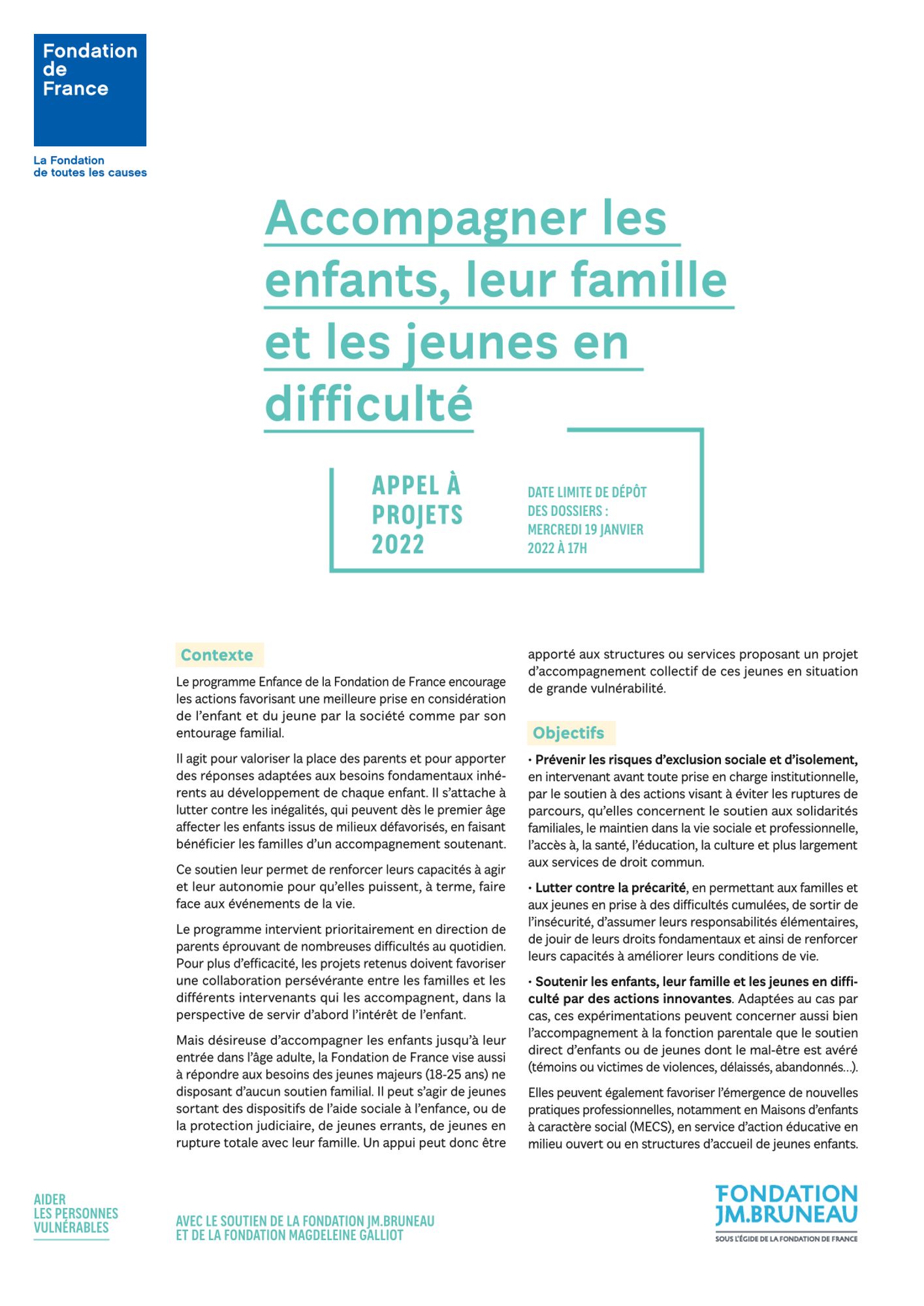 Fondation de France

La Fondation de toutes les causes

Accompagner les enfants, leur famille et les jeunes en difficulté

APPEL À PROJETS 2022

DATE LIMITE DE DÉPÔT DES DOSSIERS : MERCREDI 19 JANVIER 2022 À 17H

Contexte

Le programme Enfance de la Fondation de France encourage les actions favorisant une meilleure prise en considération de l'enfant et du jeune par la société comme par son entourage familial.

Il agit pour valoriser la place des parents et pour apporter des réponses adaptées aux besoins fondamentaux inhérents au développement de chaque enfant. Il s'attache à lutter contre les inégalités, qui peuvent dès le premier âge affecter les enfants issus de milieux défavorisés, en faisant bénéficier les familles d'un accompagnement soutenant.

Ce soutien leur permet de renforcer leurs capacités à agir et leur autonomie pour qu'elles puissent, à terme, faire face aux événements de la vie.

Le programme intervient prioritairement en direction de parents éprouvant de nombreuses difficultés au quotidien. Pour plus d'efficacité, les projets retenus doivent favoriser une collaboration persévérante entre les familles et les différents intervenants qui les accompagnent, dans la perspective de servir d'abord l'intérêt de l'enfant.

Mais désireuse d'accompagner les enfants jusqu'à leur entrée dans l'âge adulte, la Fondation de France vise aussi à répondre aux besoins des jeunes majeurs (18-25 ans) ne disposant d'aucun soutien familial. Il peut s'agir de jeunes sortant des dispositifs de l'aide sociale à l'enfance, ou de la protection judiciaire, de jeunes errants, de jeunes en rupture totale avec leur famille. Un appui peut donc être apporté aux structures ou services proposant un projet d'accompagnement collectif de ces jeunes en situation de grande vulnérabilité.

Objectifs

• Prévenir les risques d'exclusion sociale et d'isolement, en intervenant avant toute prise en charge institutionnelle, par le soutien à des actions visant à éviter les ruptures de parcours, qu'elles concernent le soutien aux solidarités familiales, le maintien dans la vie sociale et professionnelle, l'accès à, la santé, l'éducation, la culture et plus largement aux services de droit commun.

• Lutter contre la précarité, en permettant aux familles et aux jeunes en prise à des difficultés cumulées, de sortir de l'insécurité, d'assumer leurs responsabilités élémentaires, de jouir de leurs droits fondamentaux et ainsi de renforcer leurs capacités à améliorer leurs conditions de vie.

• Soutenir les enfants, leur famille et les jeunes en difficulté par des actions innovantes. Adaptées au cas par cas, ces expérimentations peuvent concerner aussi bien l'accompagnement à la fonction parentale que le soutien direct d'enfants ou de jeunes dont le mal-être est avéré (témoins ou victimes de violences, délaissés, abandonnés...).

Elles peuvent également favoriser l'émergence de nouvelles pratiques professionnelles, notamment en Maisons d'enfants à caractère social (MECS), en service d'action éducative en milieu ouvert ou en structures d'accueil de jeunes enfants.

AIDER LES PERSONNES VULNÉRABLES

AVEC LE SOUTIEN DE LA FONDATION JM.BRUNEAU ET DE LA FONDATION MAGDELEINE GALLIOT

FONDATION JM.BRUNEAU
SOUS L'ÉGIDE DE LA FONDATION DE FRANCE